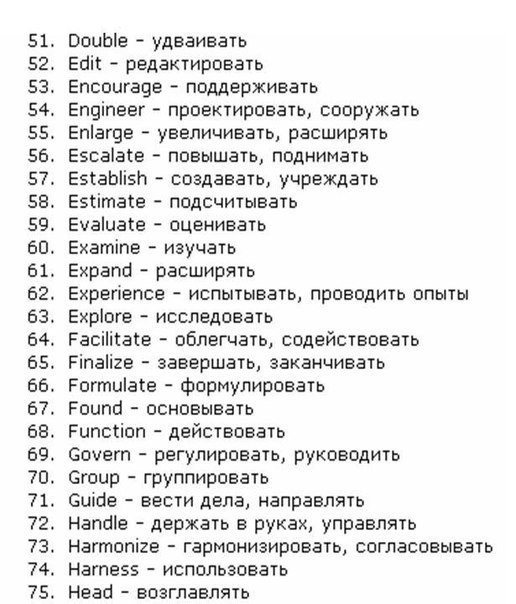 51. Double - удваивать
52. Edit - редактировать
53. Encourage - поддерживать
54. Engineer - проектировать, сооружать
55. Enlarge - увеличивать, расширять
56. Escalate - повышать, поднимать
57. Establish - создавать, учреждать
58. Estimate - подсчитывать
59. Evaluate - оценивать
60. Examine - изучать
61. Expand - расширять
62. Experience - испытывать, проводить опыты
63. Explore - исследовать
64. Facilitate - облегчать, содействовать
65. Finalize - завершать, заканчивать
66. Formulate - формулировать
67. Found - основывать
68. Function - действовать
69. Govern - регулировать, руководить
70. Group - группировать
71. Guide - вести дела, направлять
72. Handle - держать в руках, управлять
73. Harmonize - гармонизировать, согласовывать
74. Harness - использовать
75. Head - возглавлять